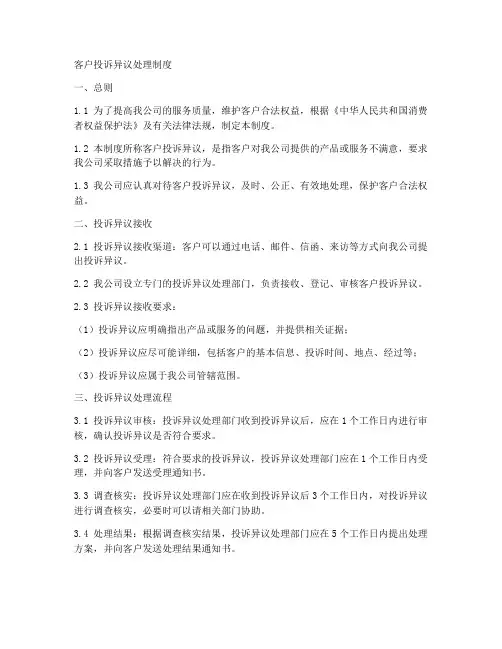 客户投诉异议处理制度

一、总则

1.1 为了提高我公司的服务质量，维护客户合法权益，根据《中华人民共和国消费者权益保护法》及有关法律法规，制定本制度。

1.2 本制度所称客户投诉异议，是指客户对我公司提供的产品或服务不满意，要求我公司采取措施予以解决的行为。

1.3 我公司应认真对待客户投诉异议，及时、公正、有效地处理，保护客户合法权益。

二、投诉异议接收

2.1 投诉异议接收渠道：客户可以通过电话、邮件、信函、来访等方式向我公司提出投诉异议。

2.2 我公司设立专门的投诉异议处理部门，负责接收、登记、审核客户投诉异议。

2.3 投诉异议接收要求：

（1）投诉异议应明确指出产品或服务的问题，并提供相关证据；

（2）投诉异议应尽可能详细，包括客户的基本信息、投诉时间、地点、经过等；

（3）投诉异议应属于我公司管辖范围。

三、投诉异议处理流程

3.1 投诉异议审核：投诉异议处理部门收到投诉异议后，应在 1 个工作日内进行审核，确认投诉异议是否符合要求。

3.2 投诉异议受理：符合要求的投诉异议，投诉异议处理部门应在 1 个工作日内受理，并向客户发送受理通知书。

3.3 调查核实：投诉异议处理部门应在收到投诉异议后 3 个工作日内，对投诉异议进行调查核实，必要时可以请相关部门协助。

3.4 处理结果：根据调查核实结果，投诉异议处理部门应在 5 个工作日内提出处理方案，并向客户发送处理结果通知书。